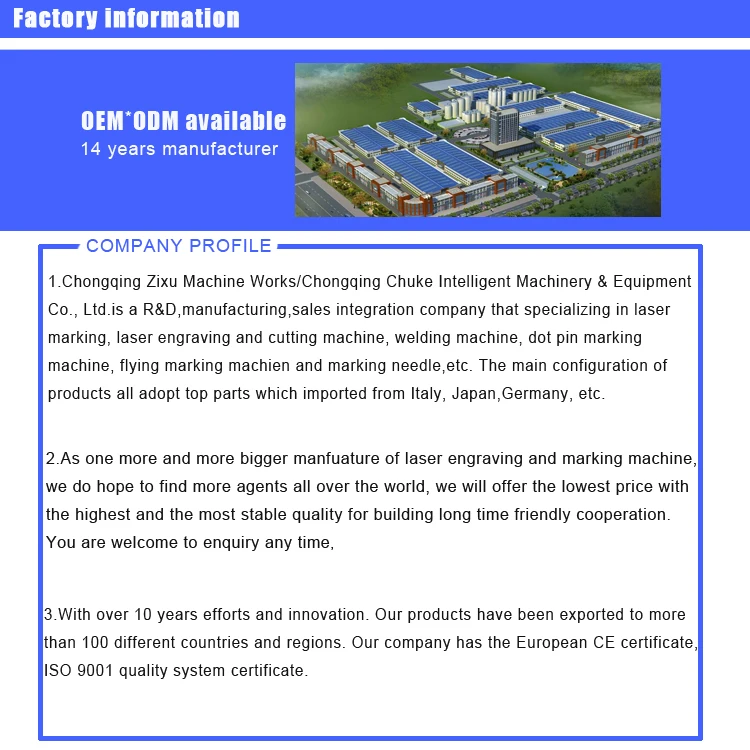 Factory information

OEM*ODM available
14 years manufacturer

COMPANY PROFILE

1.Chongqing Zixu Machine Works/Chongqing Chuke Intelligent Machinery & Equipment Co., Ltd.is a R&D,manufacturing,sales integration company that specializing in laser marking, laser engraving and cutting machine, welding machine, dot pin marking machine, flying marking machien and marking needle,etc. The main configuration of products all adopt top parts which imported from Italy, Japan,Germany, etc.

2.As one more and more bigger manfuature of laser engraving and marking machine, we do hope to find more agents all over the world, we will offer the lowest price with the highest and the most stable quality for building long time friendly cooperation. You are welcome to enquiry any time,

3.With over 10 years efforts and innovation. Our products have been exported to more than 100 different countries and regions. Our company has the European CE certificate, ISO 9001 quality system certificate.